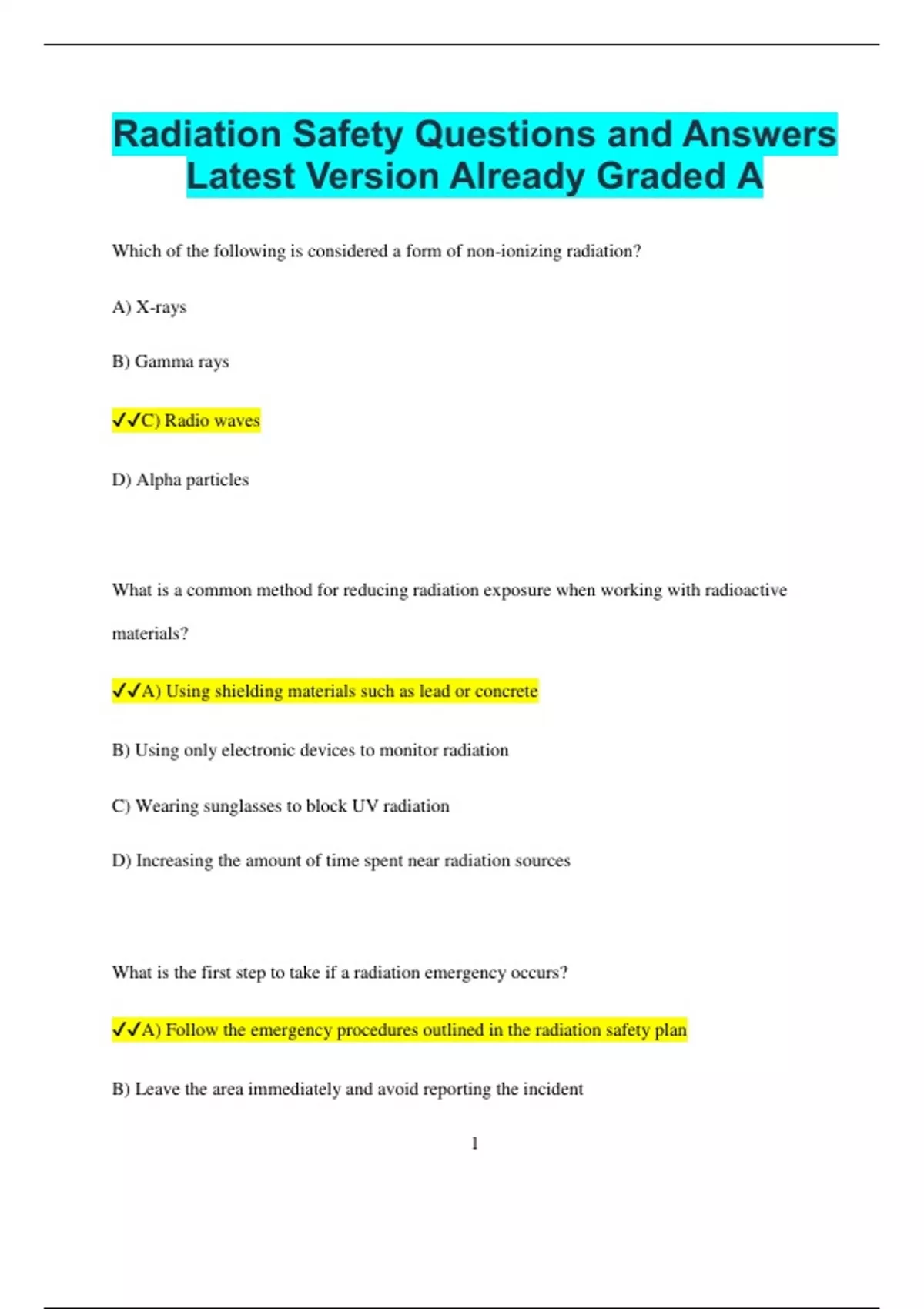 Radiation Safety Questions and Answers Latest Version Already Graded A

Which of the following is considered a form of non-ionizing radiation?

A) X-rays

B) Gamma rays

✓✓C) Radio waves

D) Alpha particles

What is a common method for reducing radiation exposure when working with radioactive materials?

✓✓A) Using shielding materials such as lead or concrete

B) Using only electronic devices to monitor radiation

C) Wearing sunglasses to block UV radiation

D) Increasing the amount of time spent near radiation sources

What is the first step to take if a radiation emergency occurs?

✓✓A) Follow the emergency procedures outlined in the radiation safety plan

B) Leave the area immediately and avoid reporting the incident

1